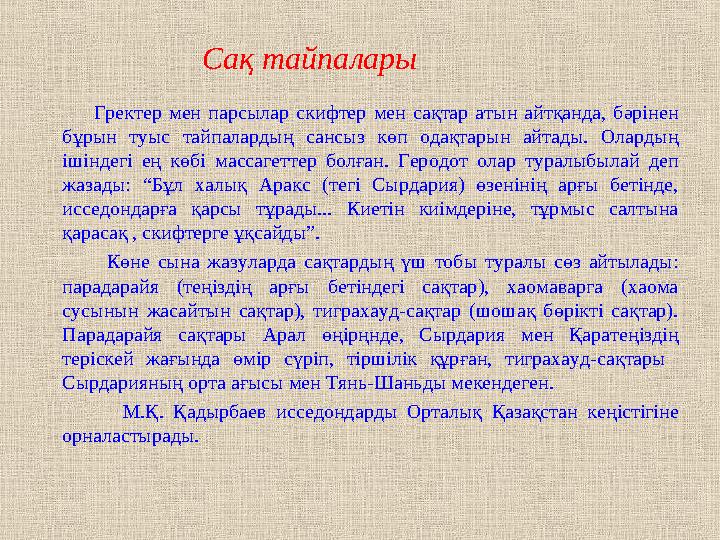 Сақ тайпалары

Гректер мен парсылар скифтер мен сақтар атын айтқанда, бәрінен бұрын туыс тайпалардың сансыз көп одақтарын айтады. Олардың ішіндегі ең көбі массагеттер болған. Геродот олар туралыбылай деп жазады: “Бұл халық Аракс (тегі Сырдария) өзенінің арғы бетінде, исседондарға қарсы тұрады... Киетін киімдеріне, тұрмыс салтына қарасақ , скифтерге ұқсайды”.

Көне сына жазуларда сақтардың үш тобы туралы сөз айтылады: парадарайя (теңіздің арғы бетіндегі сақтар), хаомаварга (хаома сусынын жасайтын сақтар), тиграхауд-сақтар (шошақ бөрікті сақтар). Парадарайя сақтары Арал өңірңнде, Сырдария мен Қаратеңіздің теріскей жағында өмір сүріп, тіршілік құрған, тиграхауд-сақтары Сырдарияның орта ағысы мен Тянь-Шаньды мекендеген.

М.Қ. Қадырбаев исседондарды Орталық Қазақстан кеңістігіне орналастырады.